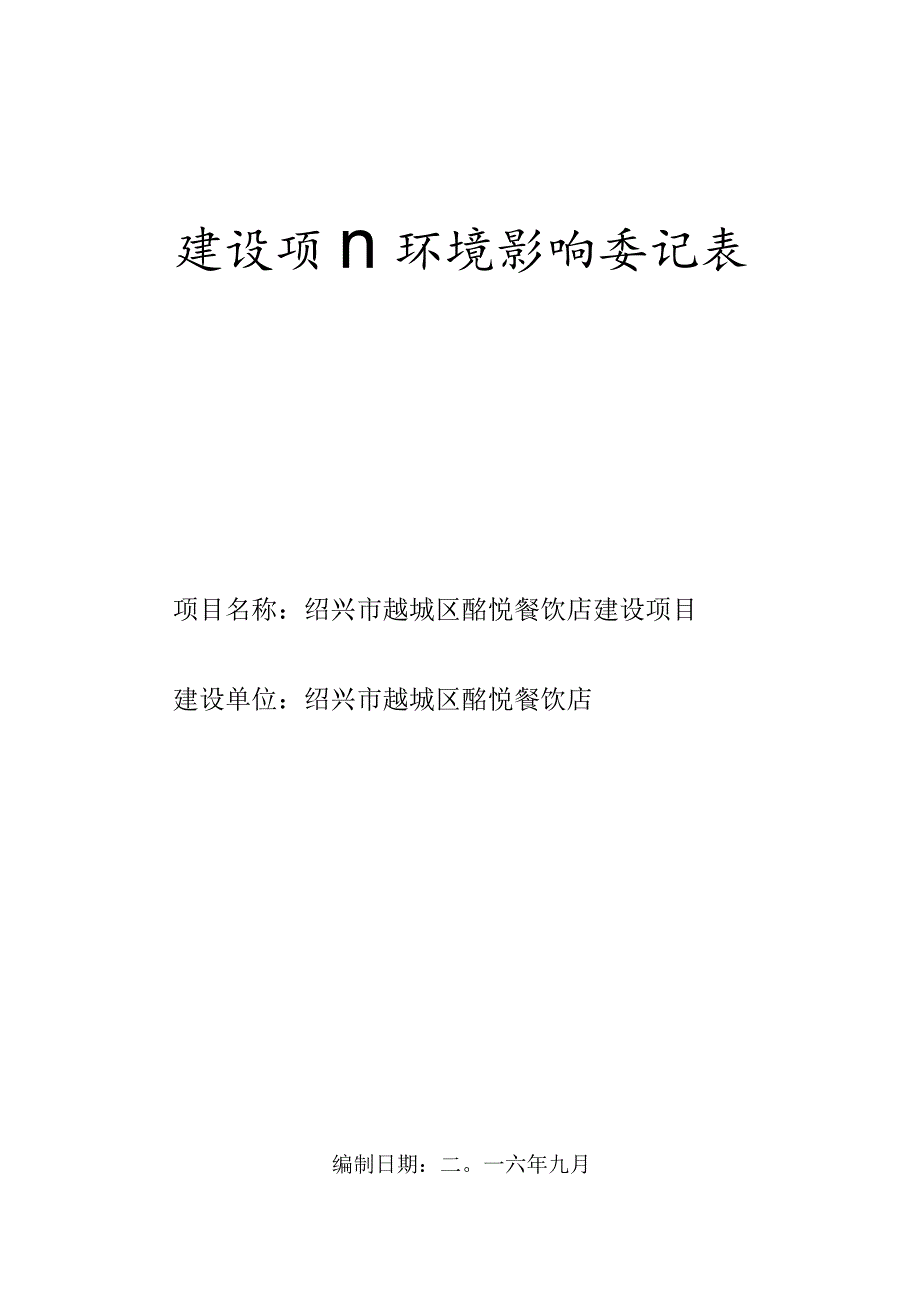 建设项n环境影响委记表

项目名称：绍兴市越城区酩悦餐饮店建设项目

建设单位：绍兴市越城区酩悦餐饮店

编制日期：二。一六年九月